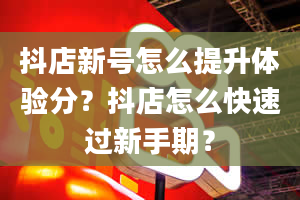 抖店新号怎么提升体验分？抖店怎么快速过新手期？